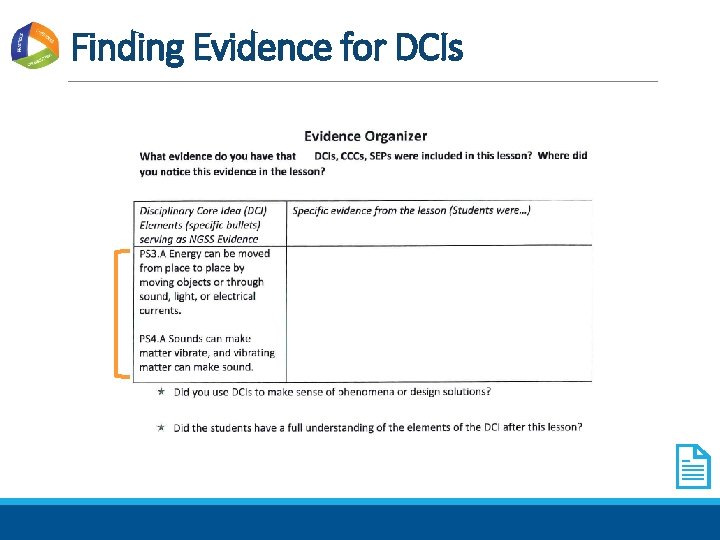 Finding Evidence for DCIs

Evidence Organizer

What evidence do you have that DCIs, CCCs, SEPs were included in this lesson? Where did you notice this evidence in the lesson?

| Disciplinary Core Idea (DCI) Elements (specific bullets) serving as NGSS Evidence | Specific evidence from the lesson (Students were…) |
|---|---|
| PS3.A Energy can be moved from place to place by moving objects or through sound, light, or electrical currents. PS4.A Sounds can make matter vibrate, and vibrating matter can make sound. | |

★ Did you use DCIs to make sense of phenomena or design solutions?

★ Did the students have a full understanding of the elements of the DCI after this lesson?